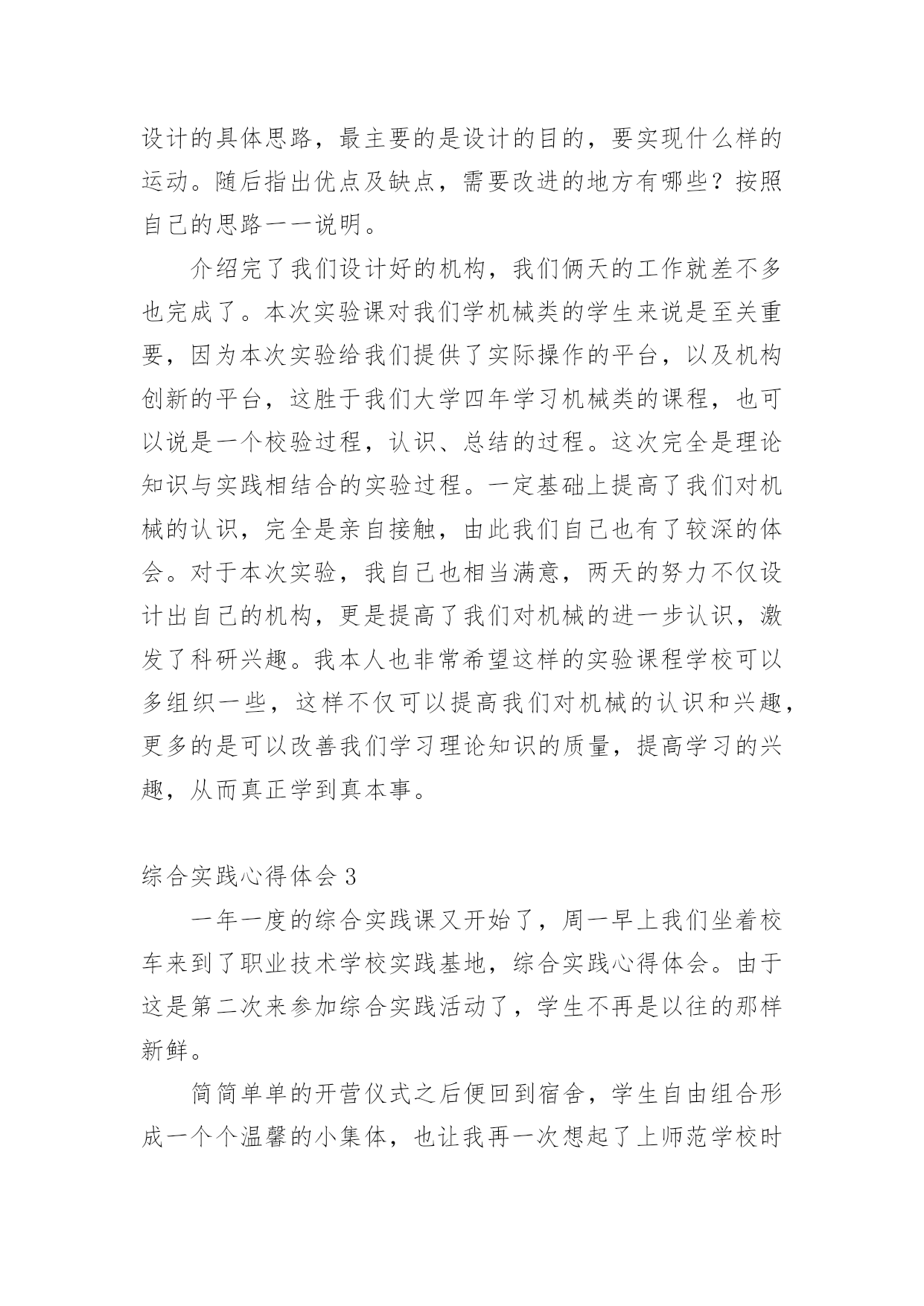 设计的具体思路，最主要的是设计的目的，要实现什么样的运动。随后指出优点及缺点，需要改进的地方有哪些？按照自己的思路一一说明。

介绍完了我们设计好的机构，我们俩天的工作就差不多也完成了。本次实验课对我们学机械类的学生来说是至关重要，因为本次实验给我们提供了实际操作的平台，以及机构创新的平台，这胜于我们大学四年学习机械类的课程，也可以说是一个校验过程，认识、总结的过程。这次完全是理论知识与实践相结合的实验过程。一定基础上提高了我们对机械的认识，完全是亲自接触，由此我们自己也有了较深的体会。对于本次实验，我自己也相当满意，两天的努力不仅设计出自己的机构，更是提高了我们对机械的进一步认识，激发了科研兴趣。我本人也非常希望这样的实验课程学校可以多组织一些，这样不仅可以提高我们对机械的认识和兴趣，更多的是可以改善我们学习理论知识的质量，提高学习的兴趣，从而真正学到真本事。

综合实践心得体会 3

一年一度的综合实践课又开始了，周一早上我们坐着校车来到了职业技术学校实践基地，综合实践心得体会。由于这是第二次来参加综合实践活动了，学生不再是以往的那样新鲜。

简简单单的开营仪式之后便回到宿舍，学生自由组合形成一个个温馨的小集体，也让我再一次想起了上师范学校时